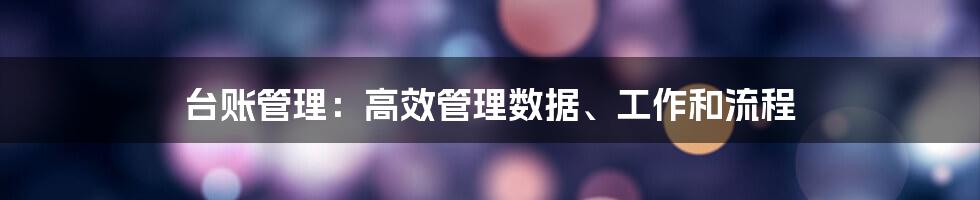 台账管理：高效管理数据、工作和流程